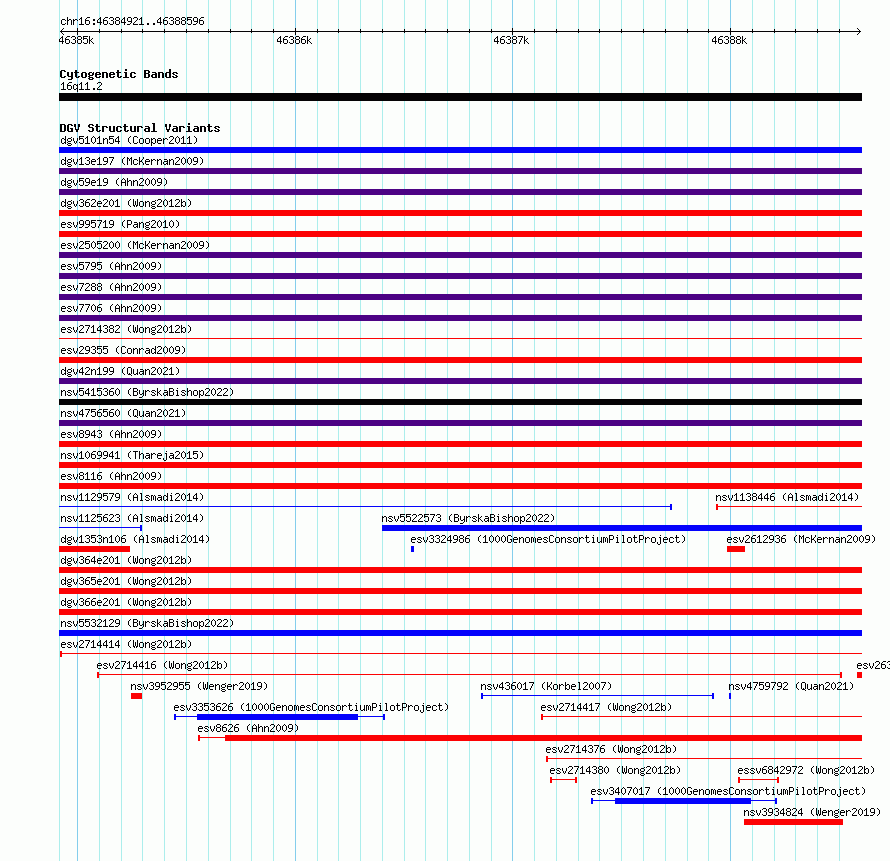 chr16:46384921..46388596

46385k 46386k 46387k 46388k

Cytogenetic Bands
16q11.2

DGV Structural Variants
dgv5101n54 (Cooper2011)
dgv13e197 (McKernan2009)
dgv59e19 (Ahn2009)
dgv362e201 (Wong2012b)
esv995719 (Pang2010)
esv2505200 (McKernan2009)
esv5795 (Ahn2009)
esv7288 (Ahn2009)
esv7706 (Ahn2009)
esv2714382 (Wong2012b)
esv29355 (Conrad2009)
dgv42n199 (Quan2021)
nsv5415360 (ByrskaBishop2022)
nsv4756560 (Quan2021)
esv8943 (Ahn2009)
nsv1069941 (Thareja2015)
esv8116 (Ahn2009)
nsv1129579 (Alsmadi2014)
nsv1138446 (Alsmadi2014)
nsv1125623 (Alsmadi2014)
nsv5522573 (ByrskaBishop2022)
dgv1353n106 (Alsmadi2014)
esv3324986 (1000GenomesConsortiumPilotProject)
esv2612936 (McKernan2009)
dgv364e201 (Wong2012b)
dgv365e201 (Wong2012b)
dgv366e201 (Wong2012b)
nsv5532129 (ByrskaBishop2022)
esv2714414 (Wong2012b)
esv2714416 (Wong2012b)
esv263
nsv3952955 (Wenger2019)
nsv436017 (Korbel2007)
nsv4759792 (Quan2021)
esv3353626 (1000GenomesConsortiumPilotProject)
esv2714417 (Wong2012b)
esv8626 (Ahn2009)
esv2714376 (Wong2012b)
esv2714380 (Wong2012b)
essv6842972 (Wong2012b)
esv3407017 (1000GenomesConsortiumPilotProject)
nsv3934824 (Wenger2019)